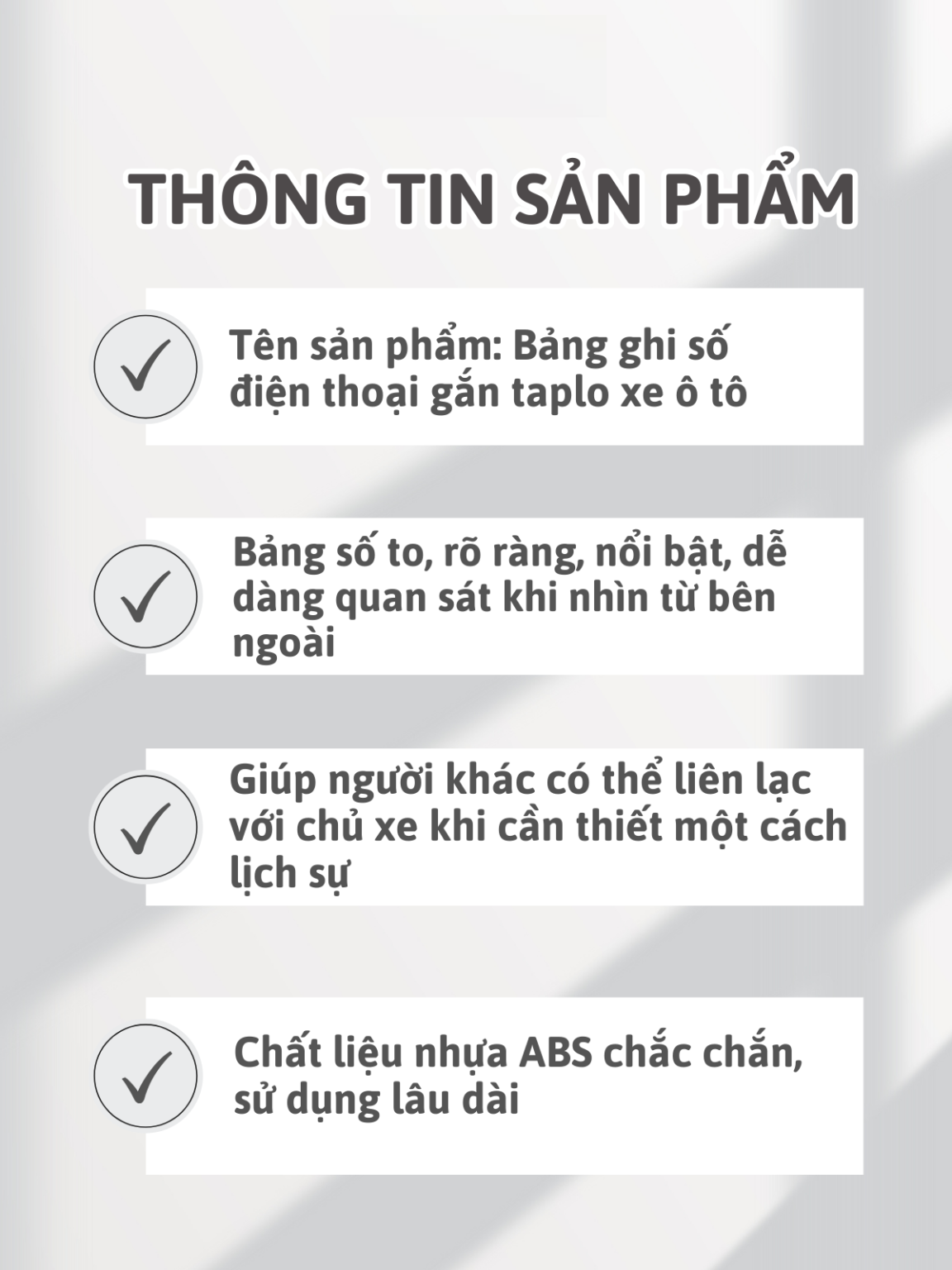 THÔNG TIN SẢN PHẨM

✓ Tên sản phẩm: Bảng ghi số điện thoại gắn taplo xe ô tô

✓ Bảng số to, rõ ràng, nổi bật, dễ dàng quan sát khi nhìn từ bên ngoài

✓ Giúp người khác có thể liên lạc với chủ xe khi cần thiết một cách lịch sự

✓ Chất liệu nhựa ABS chắc chắn, sử dụng lâu dài